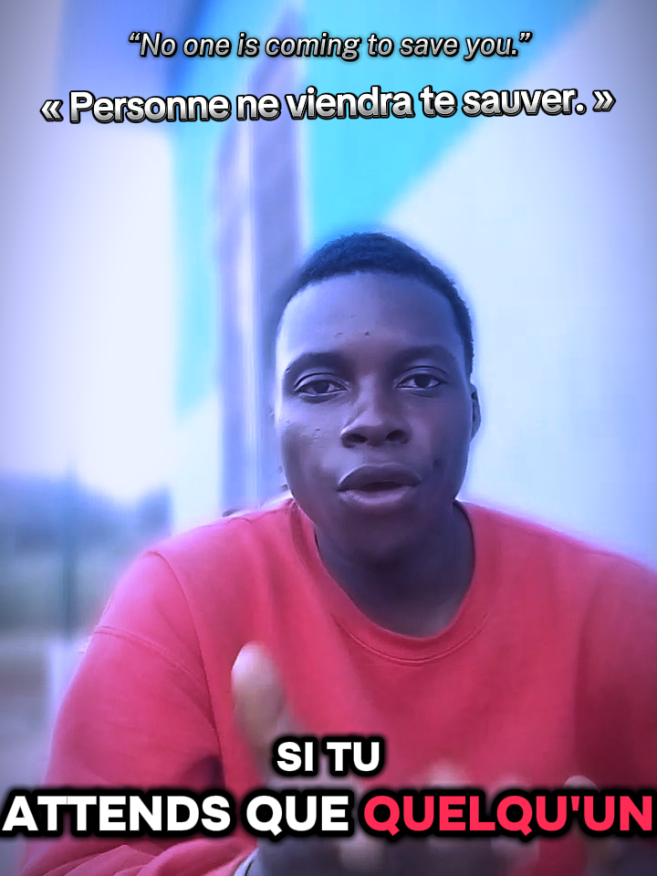 “No one is coming to save you.”
« Personne ne viendra te sauver. »

SI TU
ATTENDS QUE QUELQU'UN